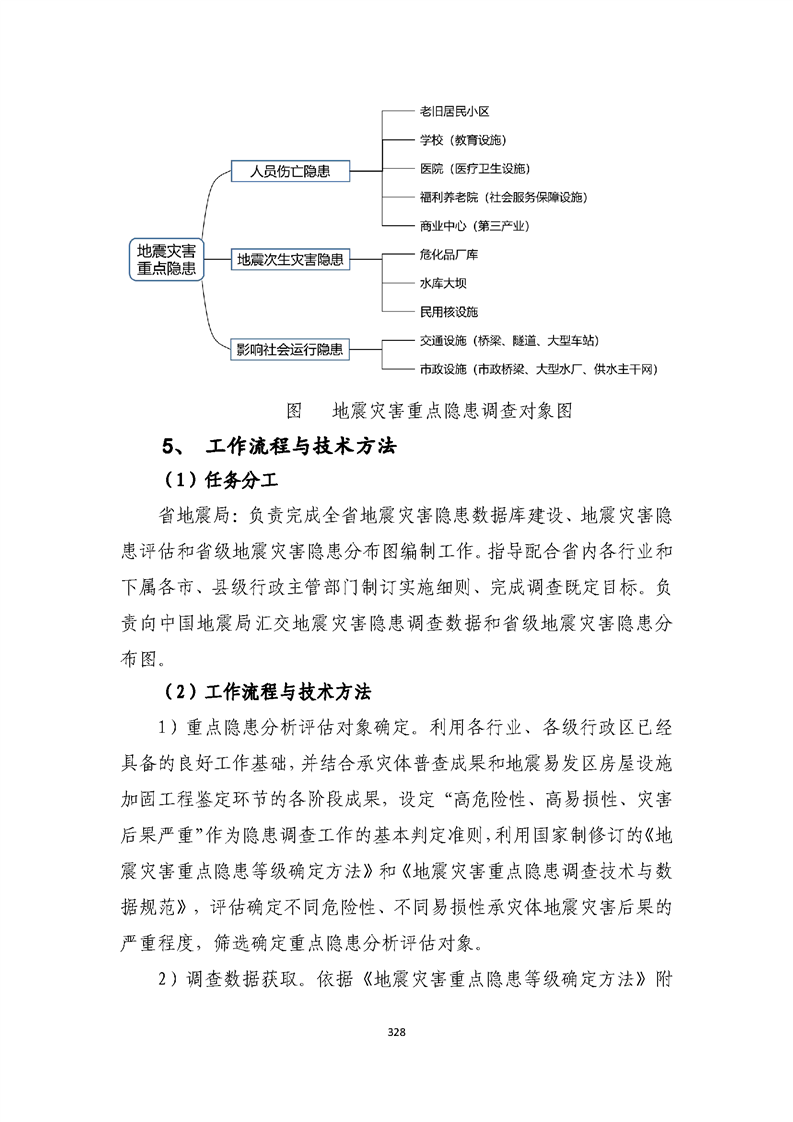 地震灾害重点隐患

人员伤亡隐患

老旧居民小区

学校（教育设施）

医院（医疗卫生设施）

福利养老院（社会服务保障设施）

商业中心（第三产业）

地震次生灾害隐患

危化品厂库

水库大坝

民用核设施

影响社会运行隐患

交通设施（桥梁、隧道、大型车站）

市政设施（市政桥梁、大型水厂、供水主干网）

图　地震灾害重点隐患调查对象图

5、 工作流程与技术方法

（1）任务分工

省地震局：负责完成全省地震灾害隐患数据库建设、地震灾害隐患评估和省级地震灾害隐患分布图编制工作。指导配合省内各行业和下属各市、县级行政主管部门制订实施细则、完成调查既定目标。负责向中国地震局汇交地震灾害隐患调查数据和省级地震灾害隐患分布图。

（2）工作流程与技术方法

1）重点隐患分析评估对象确定。利用各行业、各级行政区已经具备的良好工作基础，并结合承灾体普查成果和地震易发区房屋设施加固工程鉴定环节的各阶段成果，设定“高危险性、高易损性、灾害后果严重”作为隐患调查工作的基本判定准则，利用国家制修订的《地震灾害重点隐患等级确定方法》和《地震灾害重点隐患调查技术与数据规范》，评估确定不同危险性、不同易损性承灾体地震灾害后果的严重程度，筛选确定重点隐患分析评估对象。

2）调查数据获取。依据《地震灾害重点隐患等级确定方法》附

328